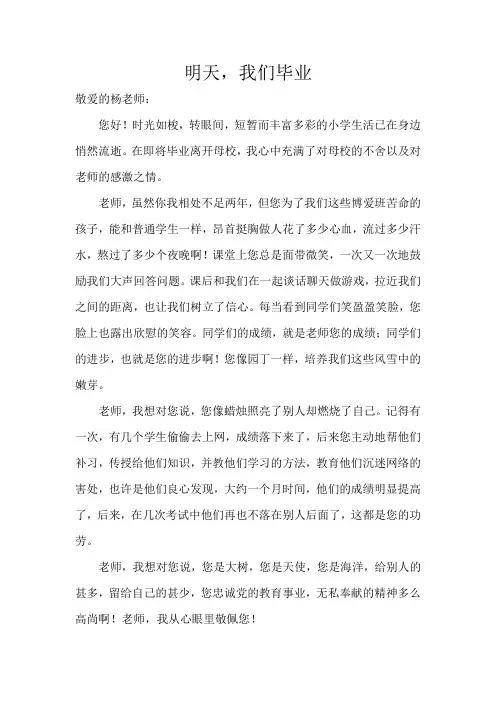 明天，我们毕业

敬爱的杨老师：

您好！时光如梭，转眼间，短暂而丰富多彩的小学生活已在身边悄然流逝。在即将毕业离开母校，我心中充满了对母校的不舍以及对老师的感激之情。

老师，虽然你我相处不足两年，但您为了我们这些博爱班苦命的孩子，能和普通学生一样，昂首挺胸做人花了多少心血，流过多少汗水，熬过了多少个夜晚啊！课堂上您总是面带微笑，一次又一次地鼓励我们大声回答问题。课后和我们在一起谈话聊天做游戏，拉近我们之间的距离，也让我们树立了信心。每当看到同学们笑盈盈笑脸，您脸上也露出欣慰的笑容。同学们的成绩，就是老师您的成绩；同学们的进步，也就是您的进步啊！您像园丁一样，培养我们这些风雪中的嫩芽。

老师，我想对您说，您像蜡烛照亮了别人却燃烧了自己。记得有一次，有几个学生偷偷去上网，成绩落下来了，后来您主动地帮他们补习，传授给他们知识，并教他们学习的方法，教育他们沉迷网络的害处，也许是他们良心发现，大约一个月时间，他们的成绩明显提高了，后来，在几次考试中他们再也不落在别人后面了，这都是您的功劳。

老师，我想对您说，您是大树，您是天使，您是海洋，给别人的甚多，留给自己的甚少，您忠诚党的教育事业，无私奉献的精神多么高尚啊！老师，我从心眼里敬佩您！